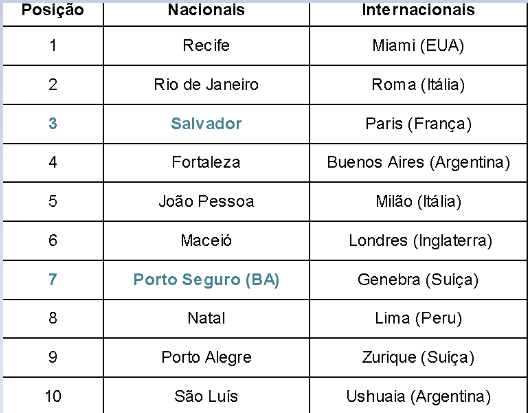 | Posição | Nacionais | Internacionais |
|---|---|---|
| 1 | Recife | Miami (EUA) |
| 2 | Rio de Janeiro | Roma (Itália) |
| 3 | Salvador | Paris (França) |
| 4 | Fortaleza | Buenos Aires (Argentina) |
| 5 | João Pessoa | Milão (Itália) |
| 6 | Maceió | Londres (Inglaterra) |
| 7 | Porto Seguro (BA) | Genebra (Suíça) |
| 8 | Natal | Lima (Peru) |
| 9 | Porto Alegre | Zurique (Suíça) |
| 10 | São Luís | Ushuaia (Argentina) |